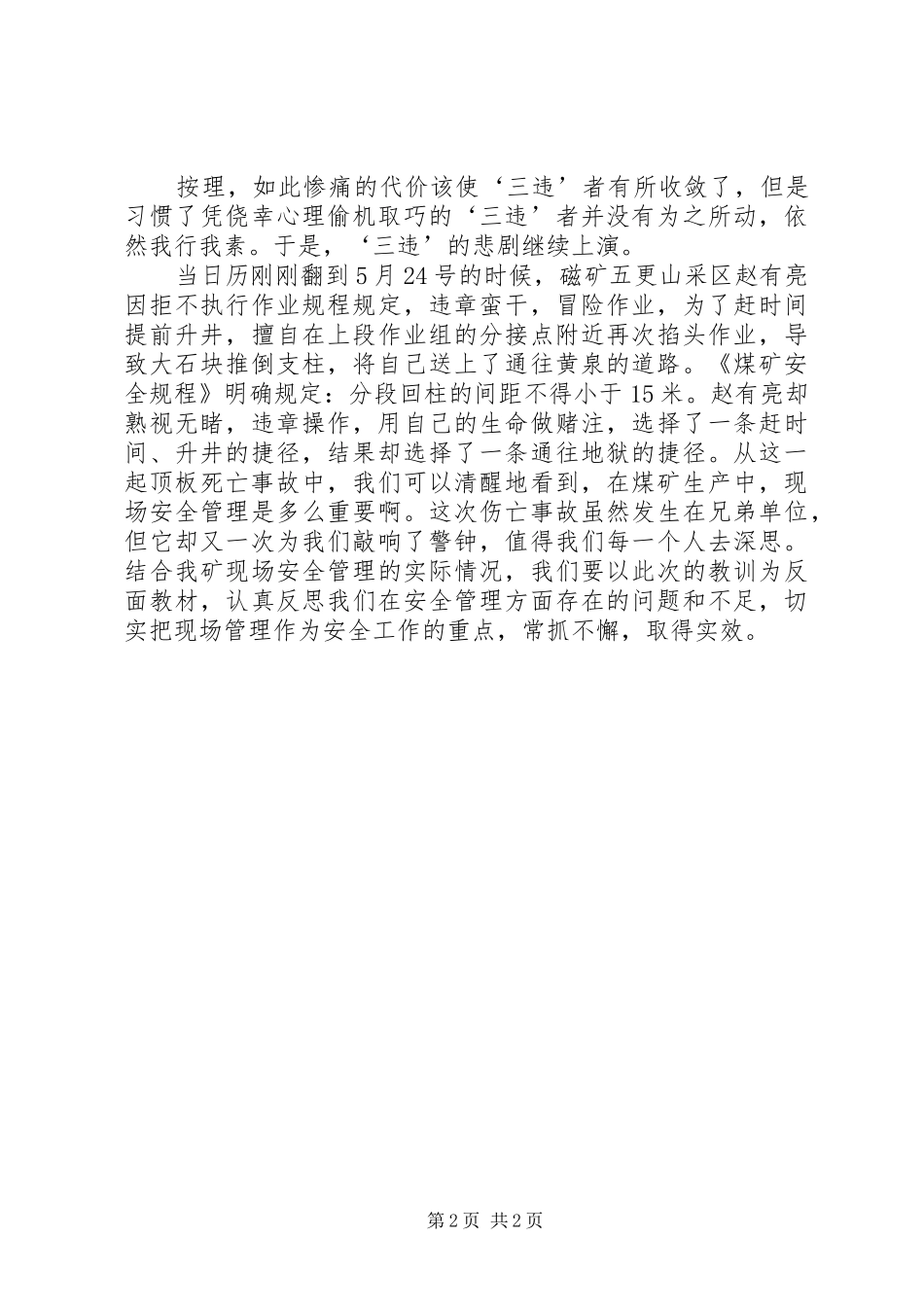 按理，如此惨痛的代价该使‘三违’者有所收敛了，但是习惯了凭侥幸心理偷机取巧的‘三违’者并没有为之所动，依然我行我素。于是，‘三违’的悲剧继续上演。

当日历刚刚翻到5月24号的时候，磁矿五更山采区赵有亮因拒不执行作业规程规定，违章蛮干，冒险作业，为了赶时间提前升井，擅自在上段作业组的分接点附近再次掐头作业，导致大石块推倒支柱，将自己送上了通往黄泉的道路。《煤矿安全规程》明确规定：分段回柱的间距不得小于15米。赵有亮却熟视无睹，违章操作，用自己的生命做赌注，选择了一条赶时间、升井的捷径，结果却选择了一条通往地狱的捷径。从这一起顶板死亡事故中，我们可以清醒地看到，在煤矿生产中，现场安全管理是多么重要啊。这次伤亡事故虽然发生在兄弟单位，但它却又一次为我们敲响了警钟，值得我们每一个人去深思。结合我矿现场安全管理的实际情况，我们要以此次的教训为反面教材，认真反思我们在安全管理方面存在的问题和不足，切实把现场管理作为安全工作的重点，常抓不懈，取得实效。

第2页 共2页